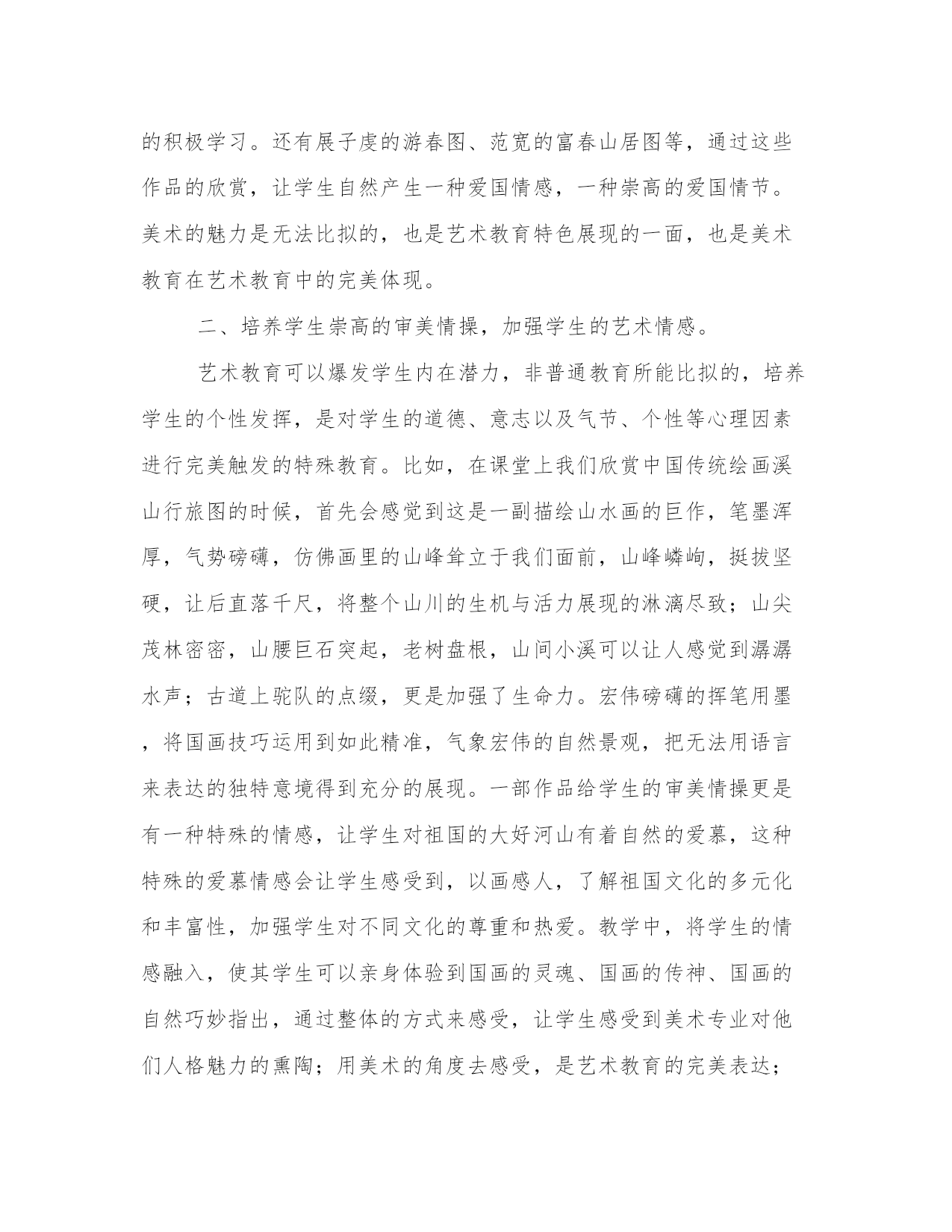 的积极学习。还有展子虔的游春图、范宽的富春山居图等，通过这些作品的欣赏，让学生自然产生一种爱国情感，一种崇高的爱国情节。美术的魅力是无法比拟的，也是艺术教育特色展现的一面，也是美术教育在艺术教育中的完美体现。

二、培养学生崇高的审美情操，加强学生的艺术情感。

艺术教育可以爆发学生内在潜力，非普通教育所能比拟的，培养学生的个性发挥，是对学生的道德、意志以及气节、个性等心理因素进行完美触发的特殊教育。比如，在课堂上我们欣赏中国传统绘画溪山行旅图的时候，首先会感觉到这是一副描绘山水画的巨作，笔墨浑厚，气势磅礴，仿佛画里的山峰耸立于我们面前，山峰嶙峋，挺拔坚硬，让后直落千尺，将整个山川的生机与活力展现的淋漓尽致；山尖茂林密密，山腰巨石突起，老树盘根，山间小溪可以让人感觉到潺潺水声；古道上驼队的点缀，更是加强了生命力。宏伟磅礴的挥笔用墨，将国画技巧运用到如此精准，气象宏伟的自然景观，把无法用语言来表达的独特意境得到充分的展现。一部作品给学生的审美情操更是有一种特殊的情感，让学生对祖国的大好河山有着自然的爱慕，这种特殊的爱慕情感会让学生感受到，以画感人，了解祖国文化的多元化和丰富性，加强学生对不同文化的尊重和热爱。教学中，将学生的情感融入，使其学生可以亲身体验到国画的灵魂、国画的传神、国画的自然巧妙指出，通过整体的方式来感受，让学生感受到美术专业对他们人格魅力的熏陶；用美术的角度去感受，是艺术教育的完美表达；